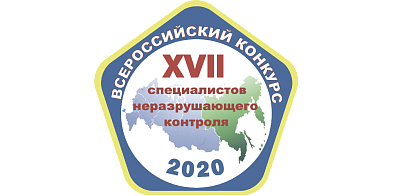 ВСЕРОССИЙСКИЙ КОНКУРС

XVII

специалистов неразрушающего контроля

2020